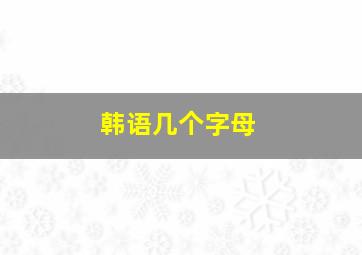 韩语几个字母